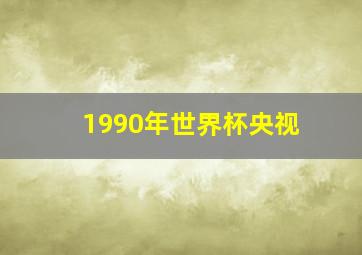 1990年世界杯央视